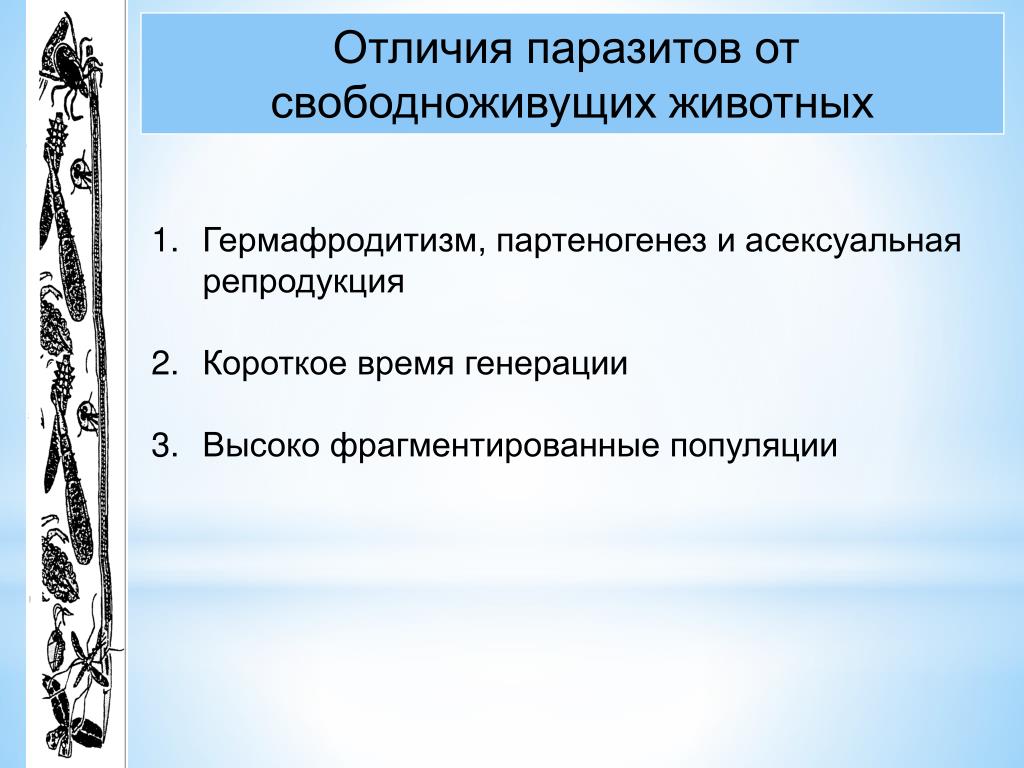 Отличия паразитов от свободноживущих животных

1. Гермафродитизм, партеногенез и асексуальная репродукция

2. Короткое время генерации

3. Высоко фрагментированные популяции